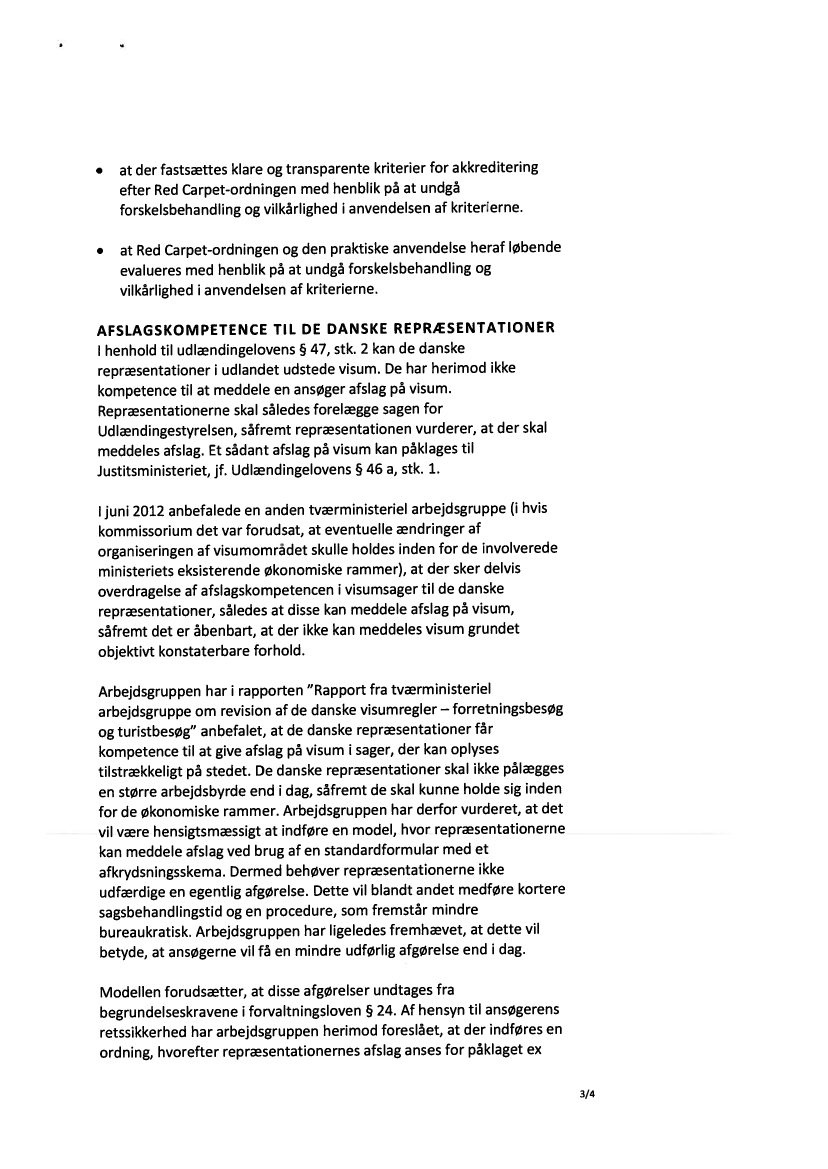 • at der fastsættes klare og transparente kriterier for akkreditering efter Red Carpet-ordningen med henblik på at undgå forskelsbehandling og vilkårlighed i anvendelsen af kriterierne.

• at Red Carpet-ordningen og den praktiske anvendelse heraf løbende evalueres med henblik på at undgå forskelsbehandling og vilkårlighed i anvendelsen af kriterierne.

AFSLAGSKOMPETENCE TIL DE DANSKE REPRÆSENTATIONER
I henhold til udlændingelovens § 47, stk. 2 kan de danske repræsentationer i udlandet udstede visum. De har herimod ikke kompetence til at meddele en ansøger afslag på visum. Repræsentationerne skal således forelægge sagen for Udlændingestyrelsen, såfremt repræsentationen vurderer, at der skal meddeles afslag. Et sådant afslag på visum kan påklages til Justitsministeriet, jf. Udlændingelovens § 46 a, stk. 1.

I juni 2012 anbefalede en anden tværministeriel arbejdsgruppe (i hvis kommissorium det var forudsat, at eventuelle ændringer af organiseringen af visumområdet skulle holdes inden for de involverede ministeriets eksisterende økonomiske rammer), at der sker delvis overdragelse af afslagskompetencen i visumsager til de danske repræsentationer, således at disse kan meddele afslag på visum, såfremt det er åbenbart, at der ikke kan meddeles visum grundet objektivt konstaterbare forhold.

Arbejdsgruppen har i rapporten "Rapport fra tværministeriel arbejdsgruppe om revision af de danske visumregler – forretningsbesøg og turistbesøg" anbefalet, at de danske repræsentationer får kompetence til at give afslag på visum i sager, der kan oplyses tilstrækkeligt på stedet. De danske repræsentationer skal ikke pålægges en større arbejdsbyrde end i dag, såfremt de skal kunne holde sig inden for de økonomiske rammer. Arbejdsgruppen har derfor vurderet, at det vil være hensigtsmæssigt at indføre en model, hvor repræsentationerne kan meddele afslag ved brug af en standardformular med et afkrydsningsskema. Dermed behøver repræsentationerne ikke udfærdige en egentlig afgørelse. Dette vil blandt andet medføre kortere sagsbehandlingstid og en procedure, som fremstår mindre bureaukratisk. Arbejdsgruppen har ligeledes fremhævet, at dette vil betyde, at ansøgerne vil få en mindre udførlig afgørelse end i dag.

Modellen forudsætter, at disse afgørelser undtages fra begrundelseskravene i forvaltningsloven § 24. Af hensyn til ansøgerens retssikkerhed har arbejdsgruppen herimod foreslået, at der indføres en ordning, hvorefter repræsentationernes afslag anses for påklaget ex

3/4